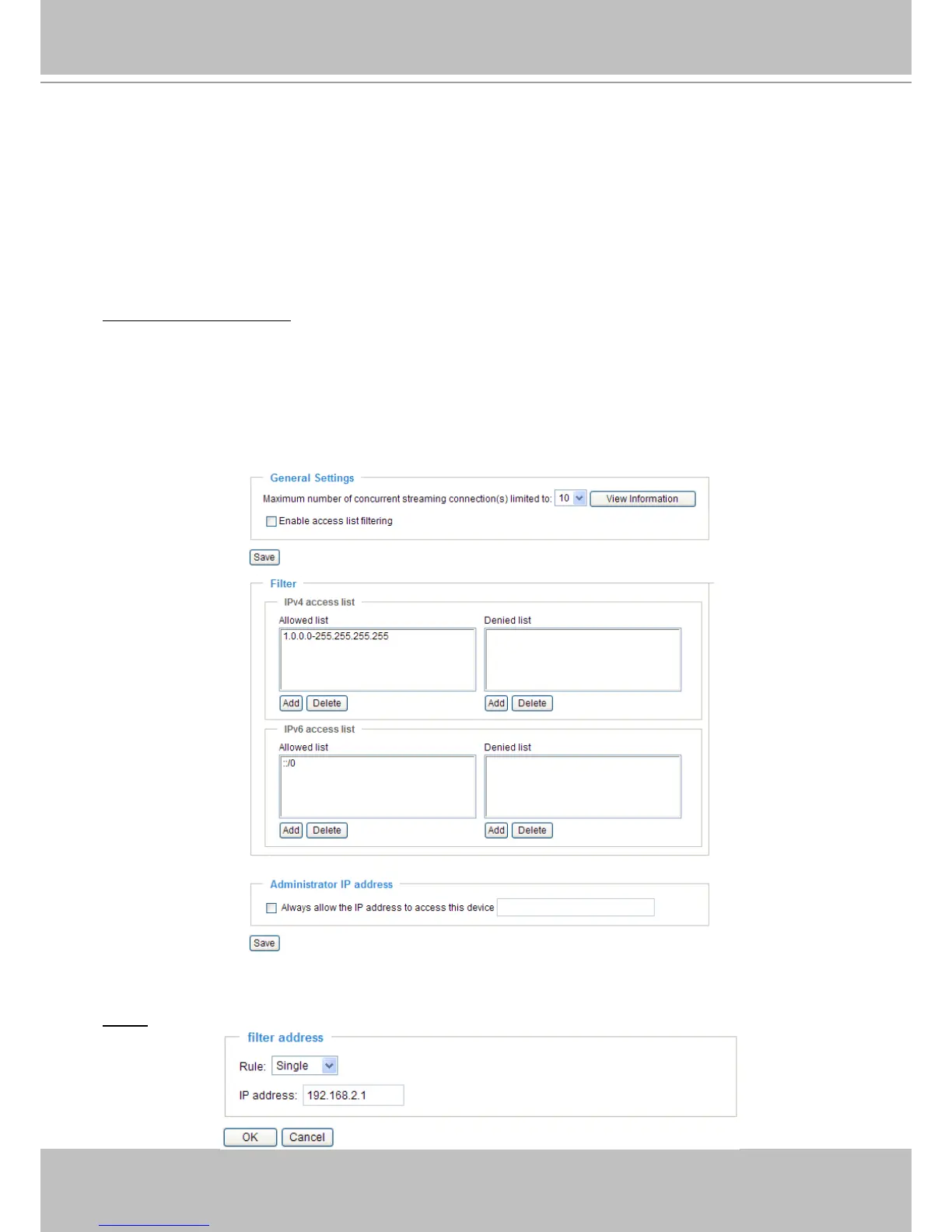 General Settings

Maximum number of concurrent streaming connection(s) limited to: 10 View Information

Enable access list filtering

Save

Filter

IPv4 access list

Allowed list

1.0.0.0-255.255.255.255

Add Delete

Denied list

Add Delete

IPv6 access list

Allowed list

::/0

Add Delete

Denied list

Add Delete

Administrator IP address

Always allow the IP address to access this device

Save

filter address

Rule: Single

IP address: 192.168.2.1

OK Cancel